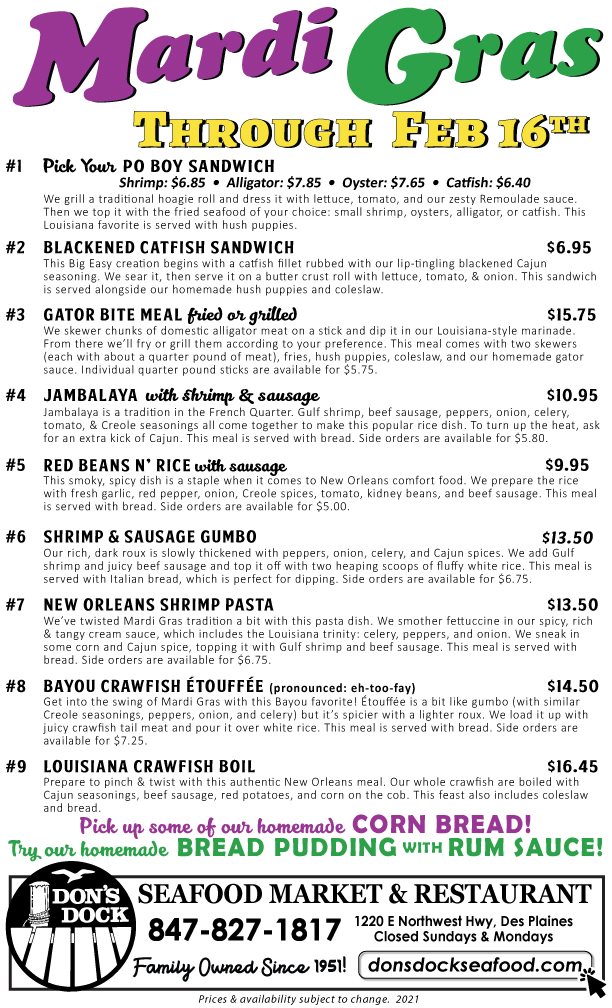 Mardi Gras

THROUGH FEB 16TH

#1 Pick Your PO BOY SANDWICH
Shrimp: $6.85 • Alligator: $7.85 • Oyster: $7.65 • Catfish: $6.40
We grill a traditional hoagie roll and dress it with lettuce, tomato, and our zesty Remoulade sauce. Then we top it with the fried seafood of your choice: small shrimp, oysters, alligator, or catfish. This Louisiana favorite is served with hush puppies.

#2 BLACKENED CATFISH SANDWICH $6.95
This Big Easy creation begins with a catfish fillet rubbed with our lip-tingling blackened Cajun seasoning. We sear it, then serve it on a butter crust roll with lettuce, tomato, & onion. This sandwich is served alongside our homemade hush puppies and coleslaw.

#3 GATOR BITE MEAL fried or grilled $15.75
We skewer chunks of domestic alligator meat on a stick and dip it in our Louisiana-style marinade. From there we'll fry or grill them according to your preference. This meal comes with two skewers (each with about a quarter pound of meat), fries, hush puppies, coleslaw, and our homemade gator sauce. Individual quarter pound sticks are available for $5.75.

#4 JAMBALAYA with shrimp & sausage $10.95
Jambalaya is a tradition in the French Quarter. Gulf shrimp, beef sausage, peppers, onion, celery, tomato, & Creole seasonings all come together to make this popular rice dish. To turn up the heat, ask for an extra kick of Cajun. This meal is served with bread. Side orders are available for $5.80.

#5 RED BEANS N' RICE with sausage $9.95
This smoky, spicy dish is a staple when it comes to New Orleans comfort food. We prepare the rice with fresh garlic, red pepper, onion, Creole spices, tomato, kidney beans, and beef sausage. This meal is served with bread. Side orders are available for $5.00.

#6 SHRIMP & SAUSAGE GUMBO $13.50
Our rich, dark roux is slowly thickened with peppers, onion, celery, and Cajun spices. We add Gulf shrimp and juicy beef sausage and top it off with two heaping scoops of fluffy white rice. This meal is served with Italian bread, which is perfect for dipping. Side orders are available for $6.75.

#7 NEW ORLEANS SHRIMP PASTA $13.50
We've twisted Mardi Gras tradition a bit with this pasta dish. We smother fettuccine in our spicy, rich & tangy cream sauce, which includes the Louisiana trinity: celery, peppers, and onion. We sneak in some corn and Cajun spice, topping it with Gulf shrimp and beef sausage. This meal is served with bread. Side orders are available for $6.75.

#8 BAYOU CRAWFISH ÉTOUFFÉE (pronounced: eh-too-fay) $14.50
Get into the swing of Mardi Gras with this Bayou favorite! Étouffée is a bit like gumbo (with similar Creole seasonings, peppers, onion, and celery) but it's spicier with a lighter roux. We load it up with juicy crawfish tail meat and pour it over white rice. This meal is served with bread. Side orders are available for $7.25.

#9 LOUISIANA CRAWFISH BOIL $16.45
Prepare to pinch & twist with this authentic New Orleans meal. Our whole crawfish are boiled with Cajun seasonings, beef sausage, red potatoes, and corn on the cob. This feast also includes coleslaw and bread.

Pick up some of our homemade CORN BREAD!
Try our homemade BREAD PUDDING WITH RUM SAUCE!

DON'S DOCK
SEAFOOD MARKET & RESTAURANT
847-827-1817
1220 E Northwest Hwy, Des Plaines
Closed Sundays & Mondays
Family Owned Since 1951!
donsdockseafood.com

Prices & availability subject to change. 2021